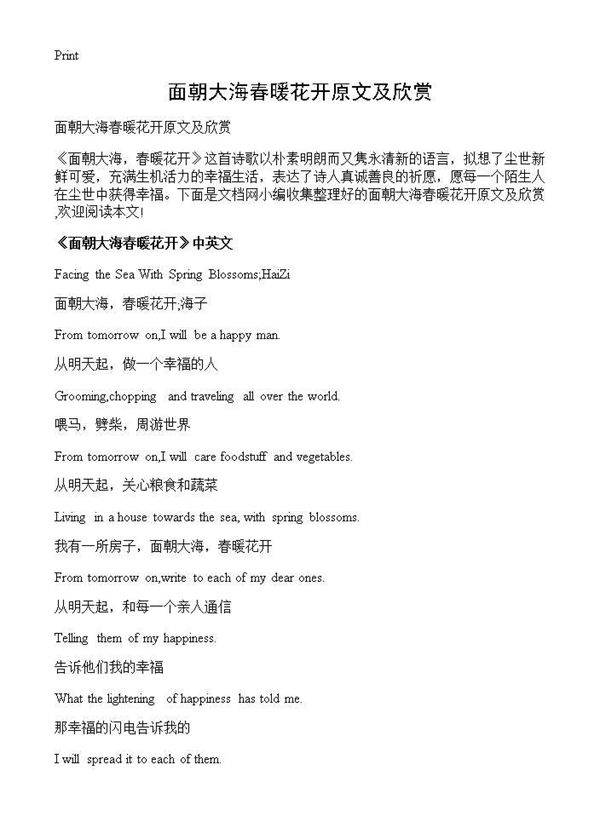 Print

面朝大海春暖花开原文及欣赏

面朝大海春暖花开原文及欣赏

《面朝大海，春暖花开》这首诗歌以朴素明朗而又隽永清新的语言，拟想了尘世新鲜可爱，充满生机活力的幸福生活，表达了诗人真诚善良的祈愿，愿每一个陌生人在尘世中获得幸福。下面是文档网小编收集整理好的面朝大海春暖花开原文及欣赏,欢迎阅读本文!

《面朝大海春暖花开》中英文

Facing the Sea With Spring Blossoms;HaiZi

面朝大海，春暖花开;海子

From tomorrow on,I will be a happy man.

从明天起，做一个幸福的人

Grooming,chopping and traveling all over the world.

喂马，劈柴，周游世界

From tomorrow on,I will care foodstuff and vegetables.

从明天起，关心粮食和蔬菜

Living in a house towards the sea, with spring blossoms.

我有一所房子，面朝大海，春暖花开

From tomorrow on,write to each of my dear ones.

从明天起，和每一个亲人通信

Telling them of my happiness.

告诉他们我的幸福

What the lightening of happiness has told me.

那幸福的闪电告诉我的

I will spread it to each of them.